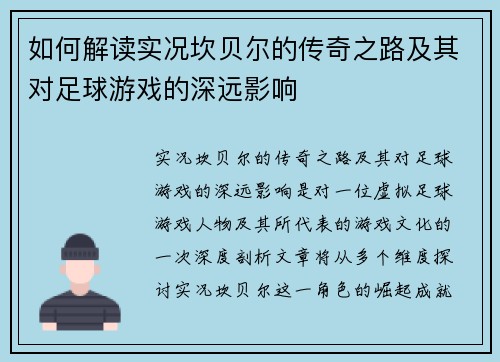 如何解读实况坎贝尔的传奇之路及其对足球游戏的深远影响

实况坎贝尔的传奇之路及其对足球游戏的深远影响是对一位虚拟足球游戏人物及其所代表的游戏文化的一次深度剖析文章将从多个维度探讨实况坎贝尔这一角色的崛起成就